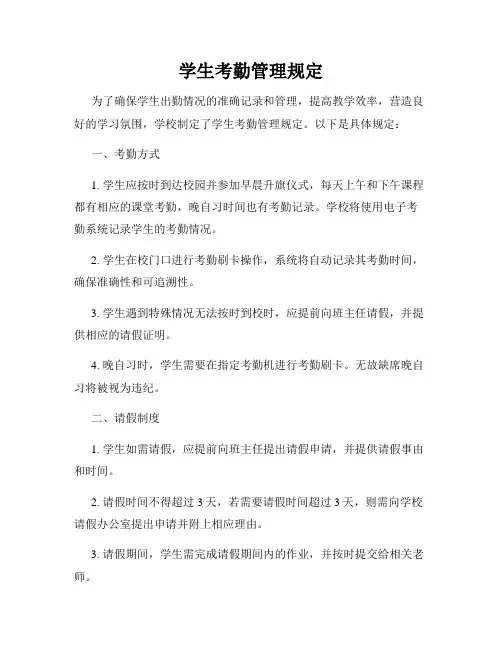 学生考勤管理规定

为了确保学生出勤情况的准确记录和管理，提高教学效率，营造良好的学习氛围，学校制定了学生考勤管理规定。以下是具体规定：

一、考勤方式

1. 学生应按时到达校园并参加早晨升旗仪式，每天上午和下午课程都有相应的课堂考勤，晚自习时间也有考勤记录。学校将使用电子考勤系统记录学生的考勤情况。

2. 学生在校门口进行考勤刷卡操作，系统将自动记录其考勤时间，确保准确性和可追溯性。

3. 学生遇到特殊情况无法按时到校时，应提前向班主任请假，并提供相应的请假证明。

4. 晚自习时，学生需要在指定考勤机进行考勤刷卡。无故缺席晚自习将被视为违纪。

二、请假制度

1. 学生如需请假，应提前向班主任提出请假申请，并提供请假事由和时间。

2. 请假时间不得超过 3 天，若需要请假时间超过 3 天，则需向学校请假办公室提出申请并附上相应理由。

3. 请假期间，学生需完成请假期间内的作业，并按时提交给相关老师。